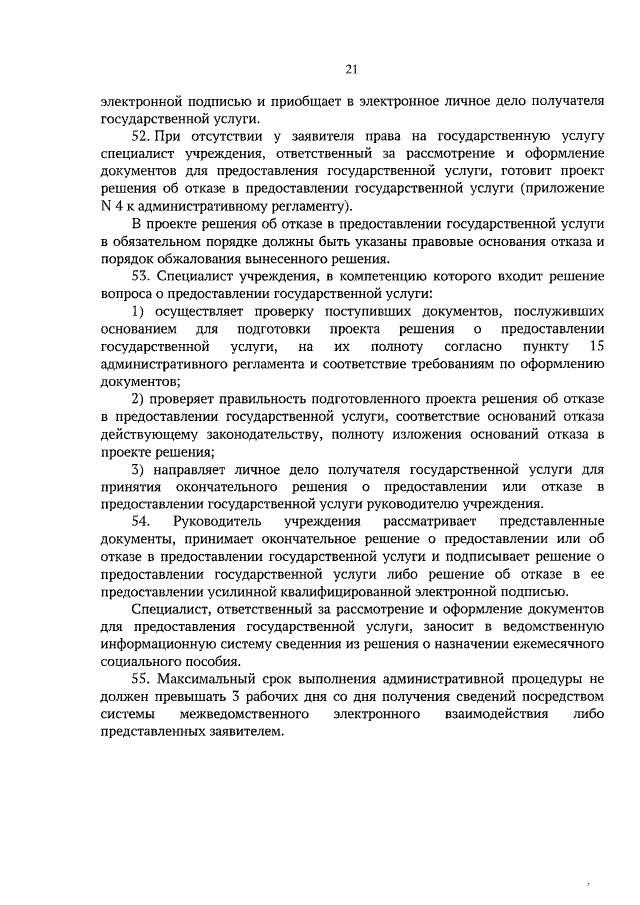 21

электронной подписью и приобщает в электронное личное дело получателя государственной услуги.

52. При отсутствии у заявителя права на государственную услугу специалист учреждения, ответственный за рассмотрение и оформление документов для предоставления государственной услуги, готовит проект решения об отказе в предоставлении государственной услуги (приложение N 4 к административному регламенту).

В проекте решения об отказе в предоставлении государственной услуги в обязательном порядке должны быть указаны правовые основания отказа и порядок обжалования вынесенного решения.

53. Специалист учреждения, в компетенцию которого входит решение вопроса о предоставлении государственной услуги:

1) осуществляет проверку поступивших документов, послуживших основанием для подготовки проекта решения о предоставлении государственной услуги, на их полноту согласно пункту 15 административного регламента и соответствие требованиям по оформлению документов;

2) проверяет правильность подготовленного проекта решения об отказе в предоставлении государственной услуги, соответствие оснований отказа действующему законодательству, полноту изложения оснований отказа в проекте решения;

3) направляет личное дело получателя государственной услуги для принятия окончательного решения о предоставлении или отказе в предоставлении государственной услуги руководителю учреждения.

54. Руководитель учреждения рассматривает представленные документы, принимает окончательное решение о предоставлении или об отказе в предоставлении государственной услуги и подписывает решение о предоставлении государственной услуги либо решение об отказе в ее предоставлении усилинной квалифицированной электронной подписью.

Специалист, ответственный за рассмотрение и оформление документов для предоставления государственной услуги, заносит в ведомственную информационную систему сведения из решения о назначении ежемесячного социального пособия.

55. Максимальный срок выполнения административной процедуры не должен превышать 3 рабочих дня со дня получения сведений посредством системы межведомственного электронного взаимодействия либо представленных заявителем.